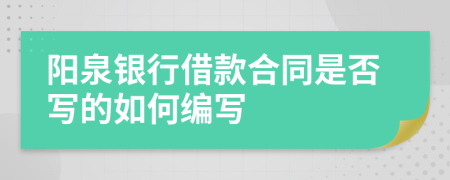 阳泉银行借款合同是否写的如何编写